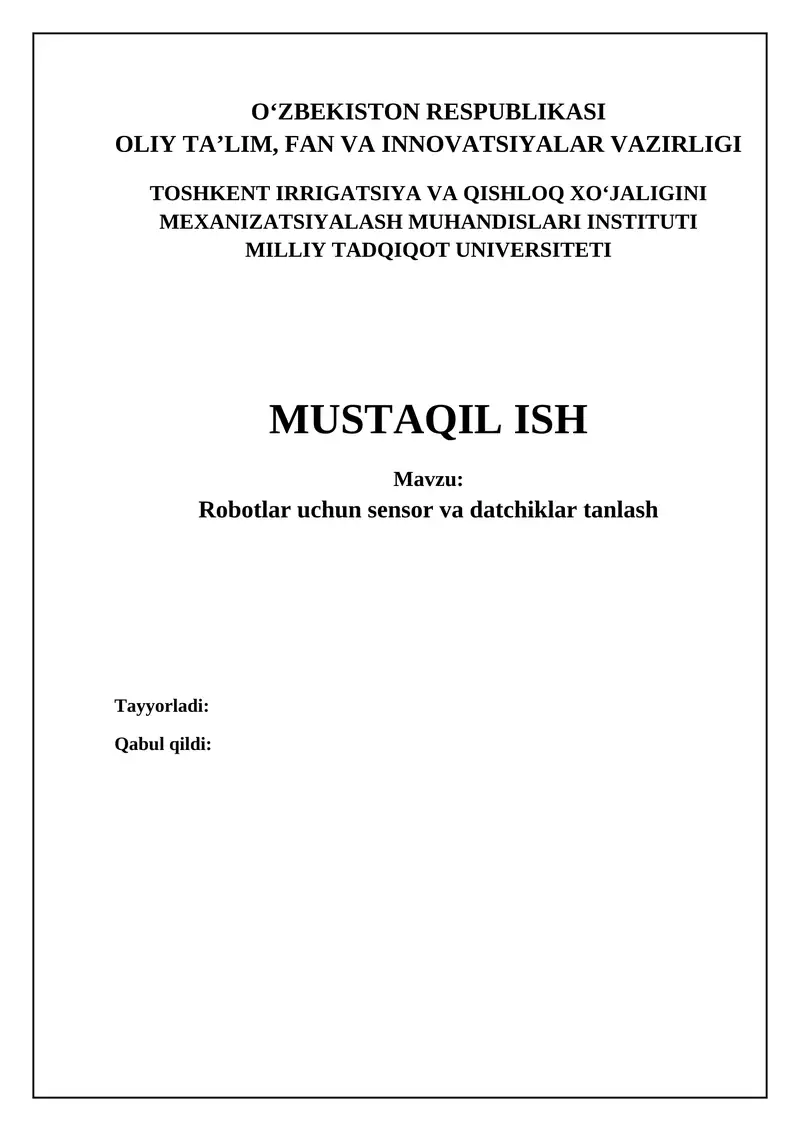 O‘ZBEKISTON RESPUBLIKASI
OLIY TA’LIM, FAN VA INNOVATSIYALAR VAZIRLIGI

TOSHKENT IRRIGATSIYA VA QISHLOQ XO‘JALIGINI MEXANIZATSIYALASH MUHANDISLARI INSTITUTI MILLIY TADQIQOT UNIVERSITETI

MUSTAQIL ISH

Mavzu:
Robotlar uchun sensor va datchiklar tanlash

Tayyorladi:

Qabul qildi: